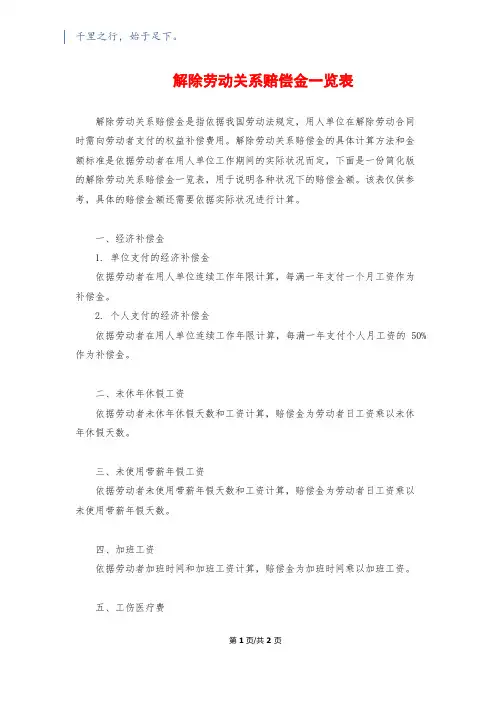 千里之行，始于足下。

解除劳动关系赔偿金一览表

解除劳动关系赔偿金是指依据我国劳动法规定，用人单位在解除劳动合同时需向劳动者支付的权益补偿费用。解除劳动关系赔偿金的具体计算方法和金额标准是依据劳动者在用人单位工作期间的实际状况而定，下面是一份简化版的解除劳动关系赔偿金一览表，用于说明各种状况下的赔偿金额。该表仅供参考，具体的赔偿金额还需要依据实际状况进行计算。

一、经济补偿金

1. 单位支付的经济补偿金

依据劳动者在用人单位连续工作年限计算，每满一年支付一个月工资作为补偿金。

2. 个人支付的经济补偿金

依据劳动者在用人单位连续工作年限计算，每满一年支付个人月工资的 50%作为补偿金。

二、未休年休假工资

依据劳动者未休年休假天数和工资计算，赔偿金为劳动者日工资乘以未休年休假天数。

三、未使用带薪年假工资

依据劳动者未使用带薪年假天数和工资计算，赔偿金为劳动者日工资乘以未使用带薪年假天数。

四、加班工资

依据劳动者加班时间和加班工资计算，赔偿金为加班时间乘以加班工资。

五、工伤医疗费

第 1 页/共 2 页